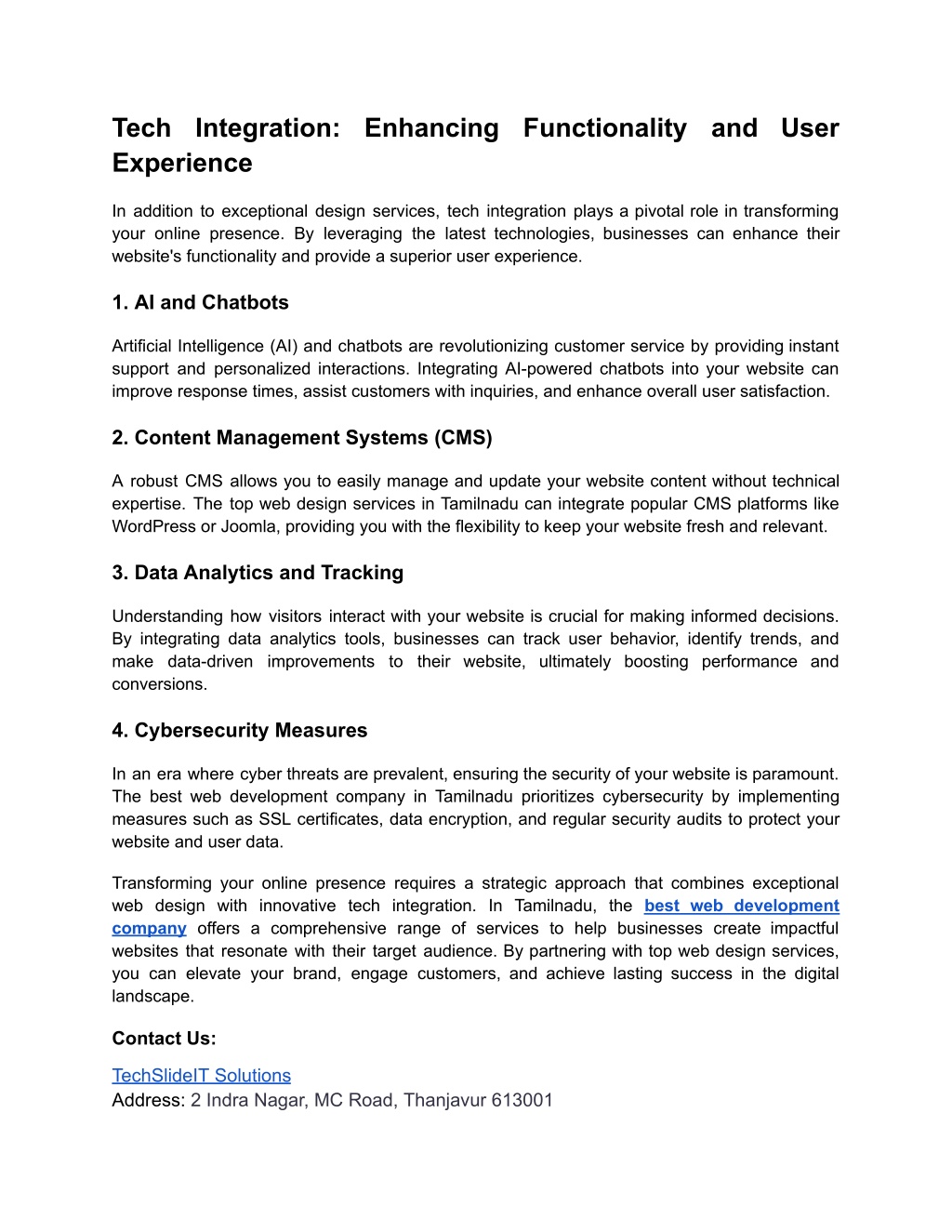 Tech Integration: Enhancing Functionality and User Experience

In addition to exceptional design services, tech integration plays a pivotal role in transforming your online presence. By leveraging the latest technologies, businesses can enhance their website's functionality and provide a superior user experience.

1. AI and Chatbots

Artificial Intelligence (AI) and chatbots are revolutionizing customer service by providing instant support and personalized interactions. Integrating AI-powered chatbots into your website can improve response times, assist customers with inquiries, and enhance overall user satisfaction.

2. Content Management Systems (CMS)

A robust CMS allows you to easily manage and update your website content without technical expertise. The top web design services in Tamilnadu can integrate popular CMS platforms like WordPress or Joomla, providing you with the flexibility to keep your website fresh and relevant.

3. Data Analytics and Tracking

Understanding how visitors interact with your website is crucial for making informed decisions. By integrating data analytics tools, businesses can track user behavior, identify trends, and make data-driven improvements to their website, ultimately boosting performance and conversions.

4. Cybersecurity Measures

In an era where cyber threats are prevalent, ensuring the security of your website is paramount. The best web development company in Tamilnadu prioritizes cybersecurity by implementing measures such as SSL certificates, data encryption, and regular security audits to protect your website and user data.

Transforming your online presence requires a strategic approach that combines exceptional web design with innovative tech integration. In Tamilnadu, the best web development company offers a comprehensive range of services to help businesses create impactful websites that resonate with their target audience. By partnering with top web design services, you can elevate your brand, engage customers, and achieve lasting success in the digital landscape.

Contact Us:

TechSlideIT Solutions
Address: 2 Indra Nagar, MC Road, Thanjavur 613001